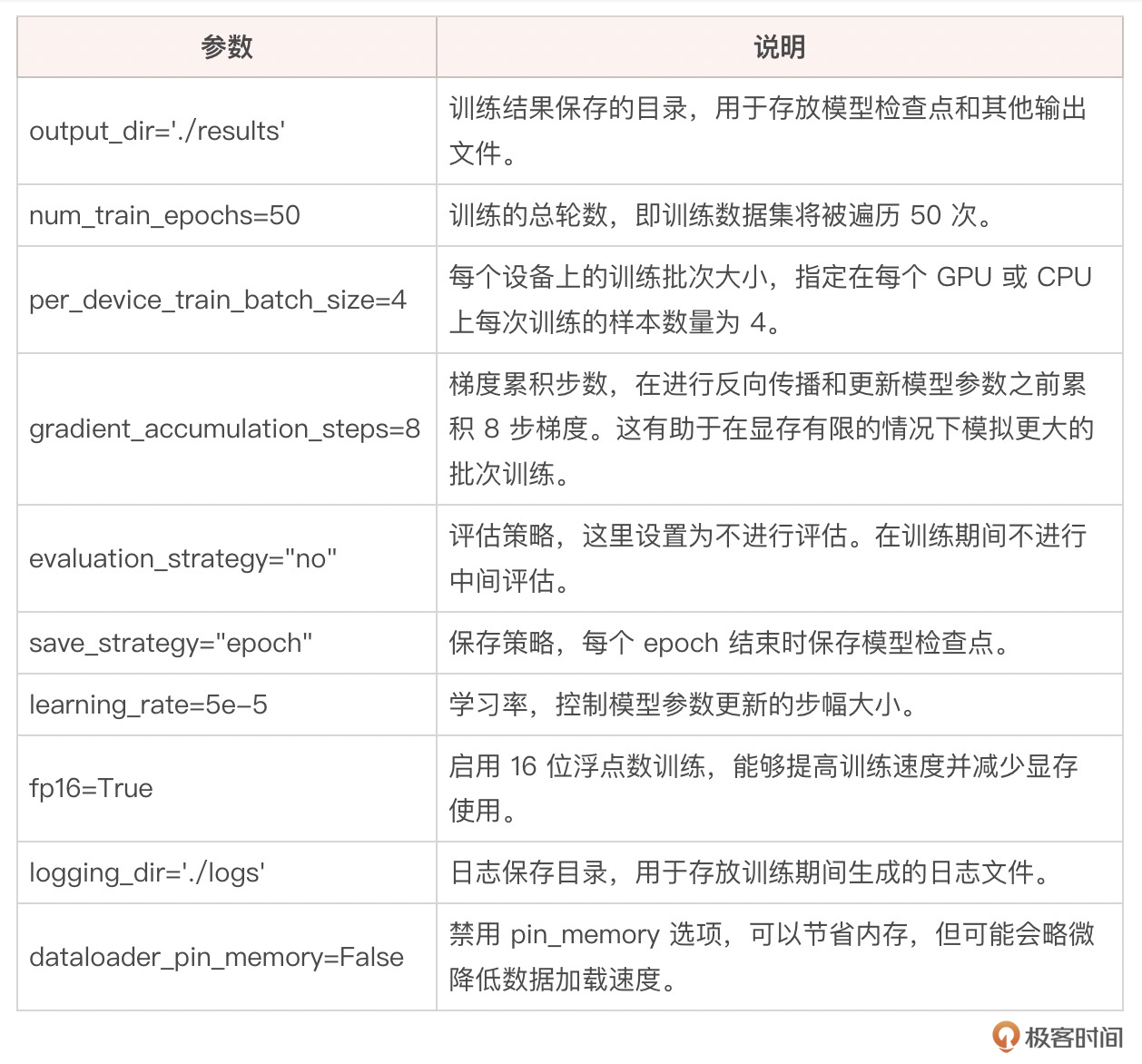 | 参数 | 说明 |
|---|---|
| output_dir='./results' | 训练结果保存的目录，用于存放模型检查点和其他输出文件。 |
| num_train_epochs=50 | 训练的总轮数，即训练数据集将被遍历 50 次。 |
| per_device_train_batch_size=4 | 每个设备上的训练批次大小，指定在每个 GPU 或 CPU 上每次训练的样本数量为 4。 |
| gradient_accumulation_steps=8 | 梯度累积步数，在进行反向传播和更新模型参数之前累积 8 步梯度。这有助于在显存有限的情况下模拟更大的批次训练。 |
| evaluation_strategy="no" | 评估策略，这里设置为不进行评估。在训练期间不进行中间评估。 |
| save_strategy="epoch" | 保存策略，每个 epoch 结束时保存模型检查点。 |
| learning_rate=5e-5 | 学习率，控制模型参数更新的步幅大小。 |
| fp16=True | 启用 16 位浮点数训练，能够提高训练速度并减少显存使用。 |
| logging_dir='./logs' | 日志保存目录，用于存放训练期间生成的日志文件。 |
| dataloader_pin_memory=False | 禁用 pin_memory 选项，可以节省内存，但可能会略微降低数据加载速度。 |

极客时间